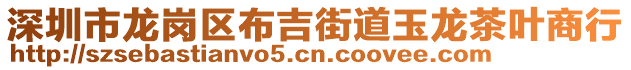 深圳市龙岗区布吉街道玉龙茶叶商行
http://szsebastianvo5.cn.coovee.com